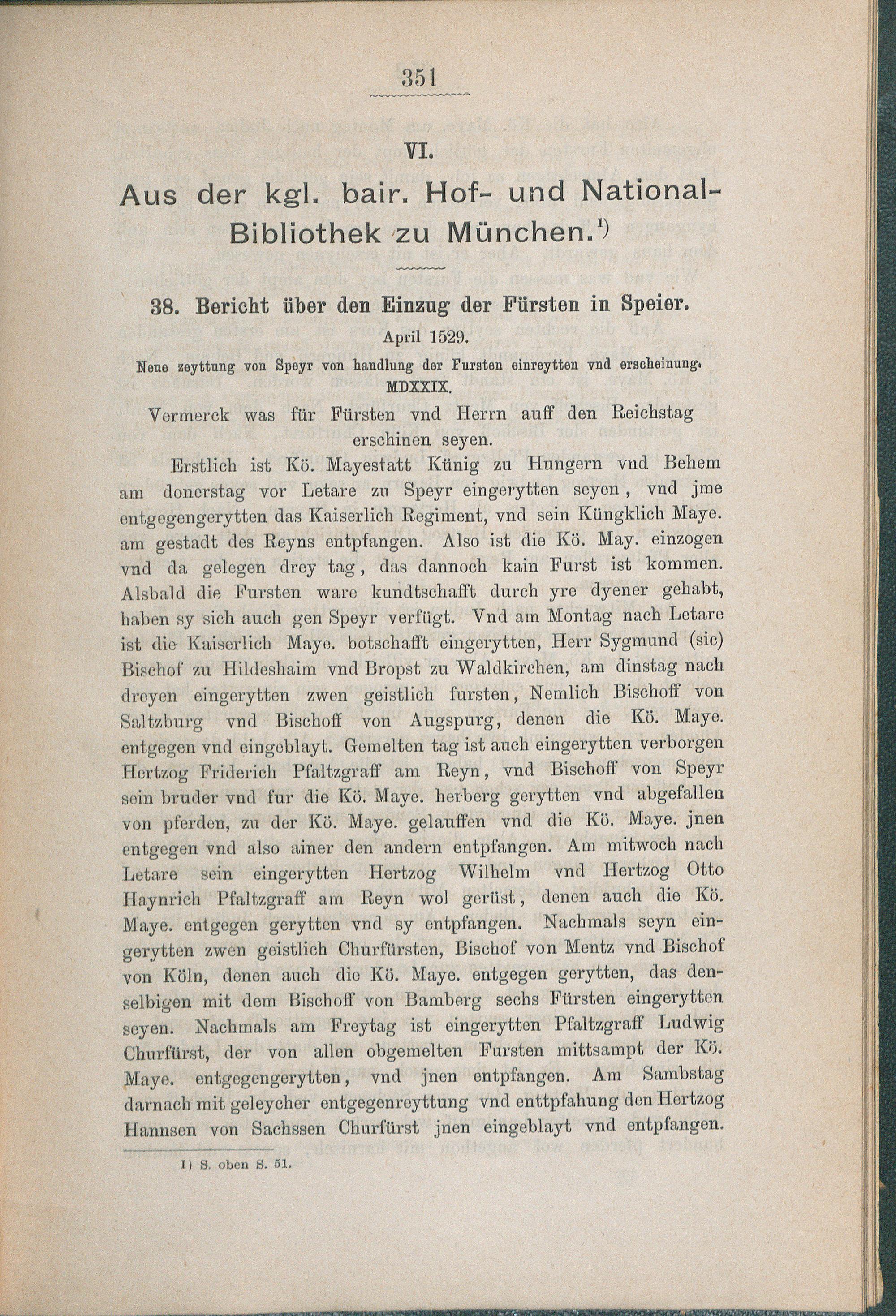 351

VI.

Aus der kgl. bair. Hof- und National-Bibliothek zu München.$^{1)}$

38. Bericht über den Einzug der Fürsten in Speier.

April 1529.

Neue zeyttung von Speyr von handlung der Fursten einreytten vnd erscheinung. MDXXIX.

Vermerck was für Fürsten vnd Herrn auff den Reichstag erschinen seyen.

Erstlich ist Kö. Mayestatt Künig zu Hungern vnd Behem am donerstag vor Letare zu Speyr eingerytten seyen, vnd jme entgegengerytten das Kaiserlich Regiment, vnd sein Küngklich Maye. am gestadt des Reyns entpfangen. Also ist die Kö. May. einzogen vnd da gelegen drey tag, das dannoch kain Furst ist kommen. Alsbald die Fursten ware kundtschafft durch yre dyener gehabt, haben sy sich auch gen Speyr verfügt. Vnd am Montag nach Letare ist die Kaiserlich Maye. botschafft eingerytten, Herr Sygmund (sic) Bischof zu Hildeshaim vnd Bropst zu Waldkirchen, am dinstag nach dreyen eingerytten zwen geistlich fursten, Nemlich Bischoff von Saltzburg vnd Bischoff von Augspurg, denen die Kö. Maye. entgegen vnd eingeblayt. Gemelten tag ist auch eingerytten verborgen Hertzog Friderich Pfaltzgraff am Reyn, vnd Bischoff von Speyr sein bruder vnd fur die Kö. Maye. herberg gerytten vnd abgefallen von pferden, zu der Kö. Maye. gelauffen vnd die Kö. Maye. jnen entgegen vnd also ainer den andern entpfangen. Am mitwoch nach Letare sein eingerytten Hertzog Wilhelm vnd Hertzog Otto Haynrich Pfaltzgraff am Reyn wol gerüst, denen auch die Kö. Maye. entgegen gerytten vnd sy entpfangen. Nachmals seyn eingerytten zwen geistlich Churfürsten, Bischof von Mentz vnd Bischof von Köln, denen auch die Kö. Maye. entgegen gerytten, das denselbigen mit dem Bischoff von Bamberg sechs Fürsten eingerytten seyen. Nachmals am Freytag ist eingerytten Pfaltzgraff Ludwig Churfürst, der von allen obgemelten Fursten mittsampt der Kö. Maye. entgegengerytten, vnd jnen entpfangen. Am Sambstag darnach mit geleycher entgegenreyttung vnd enttpfahung den Hertzog Hannsen von Sachssen Churfürst jnen eingeblayt vnd entpfangen.

1) S. oben S. 51.